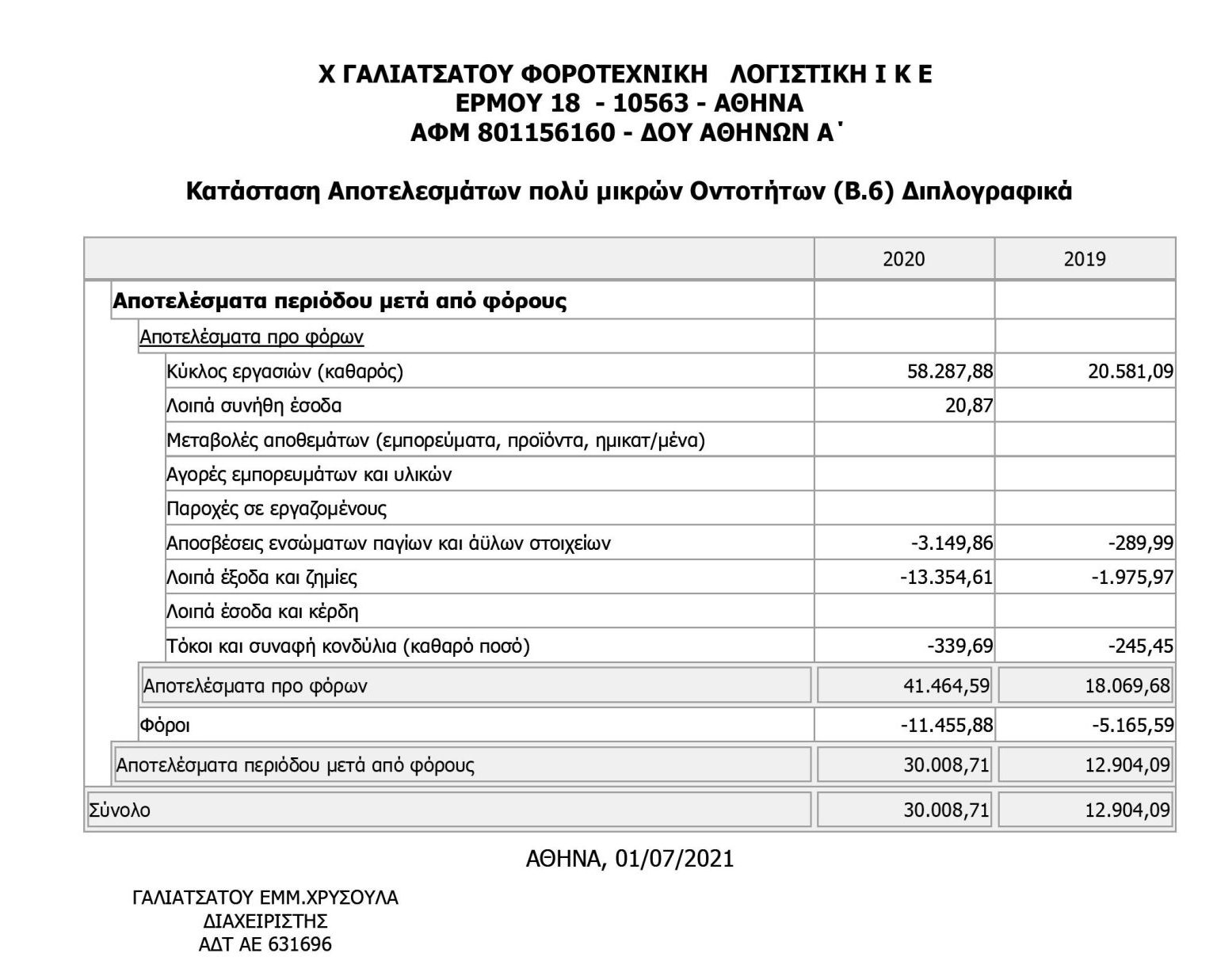 Χ ΓΑΛΙΑΤΣΑΤΟΥ ΦΟΡΟΤΕΧΝΙΚΗ ΛΟΓΙΣΤΙΚΗ Ι Κ Ε
ΕΡΜΟΥ 18 - 10563 - ΑΘΗΝΑ
ΑΦΜ 801156160 - ΔΟΥ ΑΘΗΝΩΝ Α΄

Κατάσταση Αποτελεσμάτων πολύ μικρών Οντοτήτων (Β.6) Διπλογραφικά

| | 2020 | 2019 |
|---|---|---|
| Αποτελέσματα περιόδου μετά από φόρους | | |
| Αποτελέσματα προ φόρων | | |
| Κύκλος εργασιών (καθαρός) | 58.287,88 | 20.581,09 |
| Λοιπά συνήθη έσοδα | 20,87 | |
| Μεταβολές αποθεμάτων (εμπορεύματα, προϊόντα, ημικατ/μένα) | | |
| Αγορές εμπορευμάτων και υλικών | | |
| Παροχές σε εργαζομένους | | |
| Αποσβέσεις ενσώματων παγίων και άϋλων στοιχείων | -3.149,86 | -289,99 |
| Λοιπά έξοδα και ζημίες | -13.354,61 | -1.975,97 |
| Λοιπά έσοδα και κέρδη | | |
| Τόκοι και συναφή κονδύλια (καθαρό ποσό) | -339,69 | -245,45 |
| Αποτελέσματα προ φόρων | 41.464,59 | 18.069,68 |
| Φόροι | -11.455,88 | -5.165,59 |
| Αποτελέσματα περιόδου μετά από φόρους | 30.008,71 | 12.904,09 |
| Σύνολο | 30.008,71 | 12.904,09 |

ΑΘΗΝΑ, 01/07/2021

ΓΑΛΙΑΤΣΑΤΟΥ ΕΜΜ.ΧΡΥΣΟΥΛΑ
ΔΙΑΧΕΙΡΙΣΤΗΣ
ΑΔΤ ΑΕ 631696